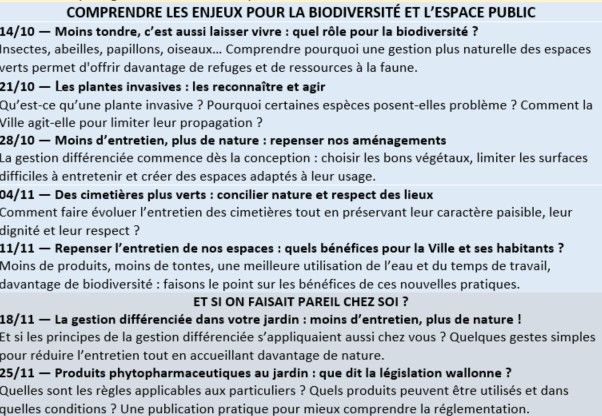 COMPRENDRE LES ENJEUX POUR LA BIODIVERSITÉ ET L'ESPACE PUBLIC

14/10 — Moins tondre, c'est aussi laisser vivre : quel rôle pour la biodiversité ?
Insectes, abeilles, papillons, oiseaux… Comprendre pourquoi une gestion plus naturelle des espaces verts permet d'offrir davantage de refuges et de ressources à la faune.

21/10 — Les plantes invasives : les reconnaître et agir
Qu'est-ce qu'une plante invasive ? Pourquoi certaines espèces posent-elles problème ? Comment la Ville agit-elle pour limiter leur propagation ?

28/10 — Moins d'entretien, plus de nature : repenser nos aménagements
La gestion différenciée commence dès la conception : choisir les bons végétaux, limiter les surfaces difficiles à entretenir et créer des espaces adaptés à leur usage.

04/11 — Des cimetières plus verts : concilier nature et respect des lieux
Comment faire évoluer l'entretien des cimetières tout en préservant leur caractère paisible, leur dignité et leur respect ?

11/11 — Repenser l'entretien de nos espaces : quels bénéfices pour la Ville et ses habitants ?
Moins de produits, moins de tontes, une meilleure utilisation de l'eau et du temps de travail, davantage de biodiversité : faisons le point sur les bénéfices de ces nouvelles pratiques.

ET SI ON FAISAIT PAREIL CHEZ SOI ?

18/11 — La gestion différenciée dans votre jardin : moins d'entretien, plus de nature !
Et si les principes de la gestion différenciée s'appliquaient aussi chez vous ? Quelques gestes simples pour réduire l'entretien tout en accueillant davantage de nature.

25/11 — Produits phytopharmaceutiques au jardin : que dit la législation wallonne ?
Quelles sont les règles applicables aux particuliers ? Quels produits peuvent être utilisés et dans quelles conditions ? Une publication pratique pour mieux comprendre la réglementation.